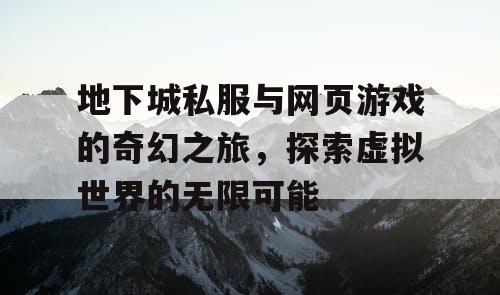 地下城私服与网页游戏的奇幻之旅，探索虚拟世界的无限可能